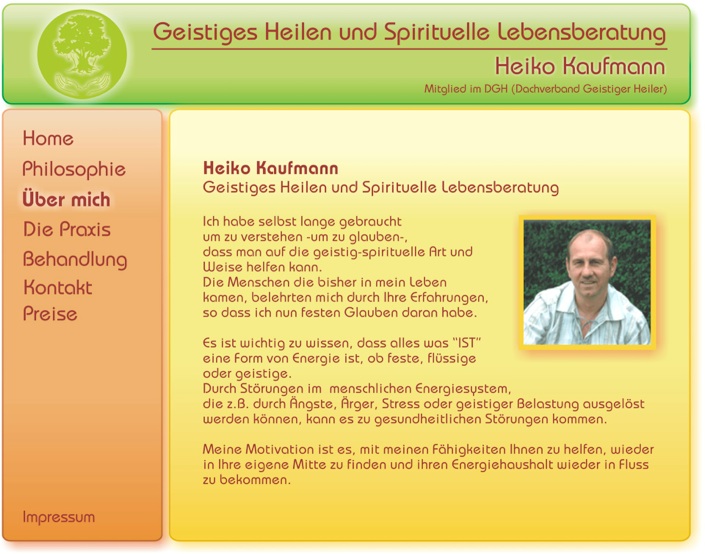 Geistiges Heilen und Spirituelle Lebensberatung

Heiko Kaufmann

Mitglied im DGH (Dachverband Geistiger Heiler)

Home
Philosophie
Über mich
Die Praxis
Behandlung
Kontakt
Preise

Impressum

Heiko Kaufmann
Geistiges Heilen und Spirituelle Lebensberatung

Ich habe selbst lange gebraucht um zu verstehen -um zu glauben-, dass man auf die geistig-spirituelle Art und Weise helfen kann.
Die Menschen die bisher in mein Leben kamen, belehrten mich durch Ihre Erfahrungen, so dass ich nun festen Glauben daran habe.

Es ist wichtig zu wissen, dass alles was "IST" eine Form von Energie ist, ob feste, flüssige oder geistige.
Durch Störungen im menschlichen Energiesystem, die z.B. durch Ängste, Ärger, Stress oder geistiger Belastung ausgelöst werden können, kann es zu gesundheitlichen Störungen kommen.

Meine Motivation ist es, mit meinen Fähigkeiten Ihnen zu helfen, wieder in Ihre eigene Mitte zu finden und ihren Energiehaushalt wieder in Fluss zu bekommen.